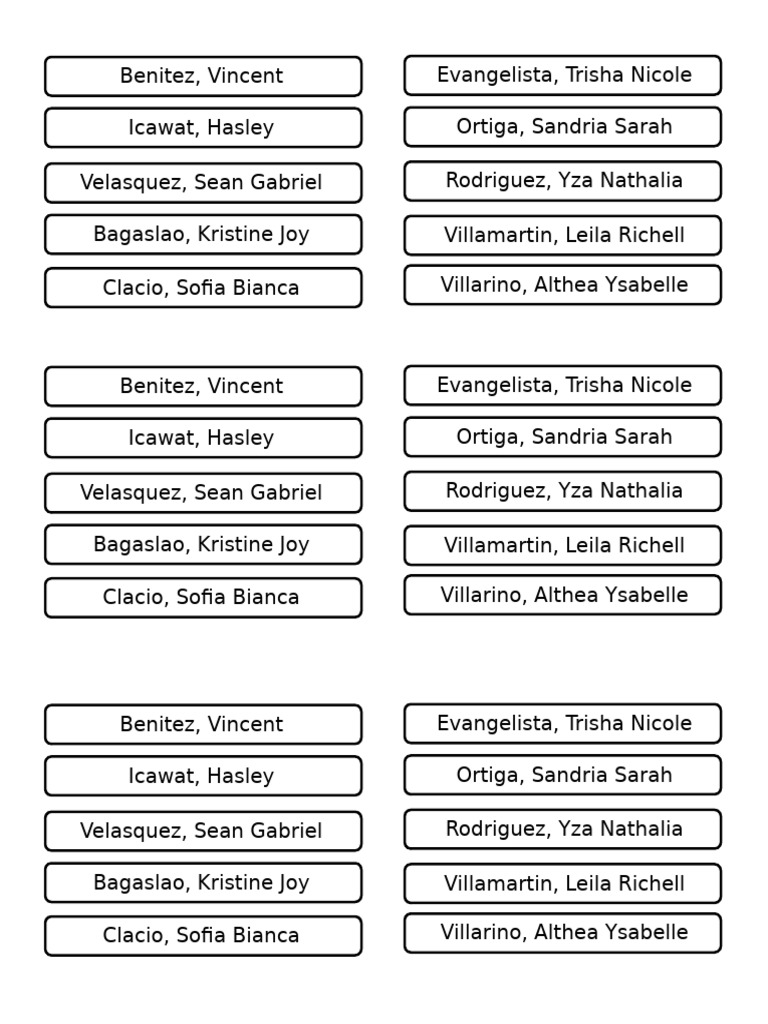 Benitez, Vincent

Icawat, Hasley

Velasquez, Sean Gabriel

Bagaslao, Kristine Joy

Clacio, Sofia Bianca

Evangelista, Trisha Nicole

Ortiga, Sandria Sarah

Rodriguez, Yza Nathalia

Villamartin, Leila Richell

Villarino, Althea Ysabelle

Benitez, Vincent

Icawat, Hasley

Velasquez, Sean Gabriel

Bagaslao, Kristine Joy

Clacio, Sofia Bianca

Evangelista, Trisha Nicole

Ortiga, Sandria Sarah

Rodriguez, Yza Nathalia

Villamartin, Leila Richell

Villarino, Althea Ysabelle

Benitez, Vincent

Icawat, Hasley

Velasquez, Sean Gabriel

Bagaslao, Kristine Joy

Clacio, Sofia Bianca

Evangelista, Trisha Nicole

Ortiga, Sandria Sarah

Rodriguez, Yza Nathalia

Villamartin, Leila Richell

Villarino, Althea Ysabelle